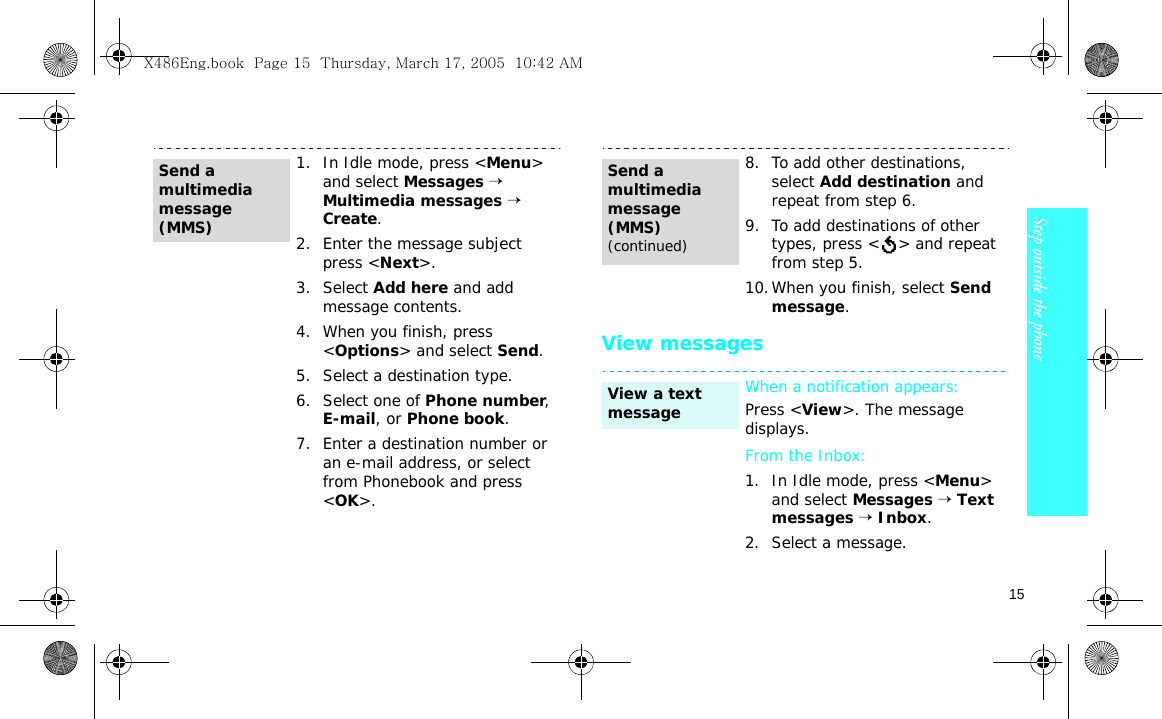 X486Eng.book Page 15 Thursday, March 17, 2005 10:42 AM

Send a multimedia message (MMS)

1. In Idle mode, press <Menu> and select Messages → Multimedia messages → Create.

2. Enter the message subject press <Next>.

3. Select Add here and add message contents.

4. When you finish, press <Options> and select Send.

5. Select a destination type.

6. Select one of Phone number, E-mail, or Phone book.

7. Enter a destination number or an e-mail address, or select from Phonebook and press <OK>.

Send a multimedia message (MMS) (continued)

8. To add other destinations, select Add destination and repeat from step 6.

9. To add destinations of other types, press < > and repeat from step 5.

10. When you finish, select Send message.

View messages

View a text message

When a notification appears:

Press <View>. The message displays.

From the Inbox:

1. In Idle mode, press <Menu> and select Messages → Text messages → Inbox.

2. Select a message.

Step outside the phone

15